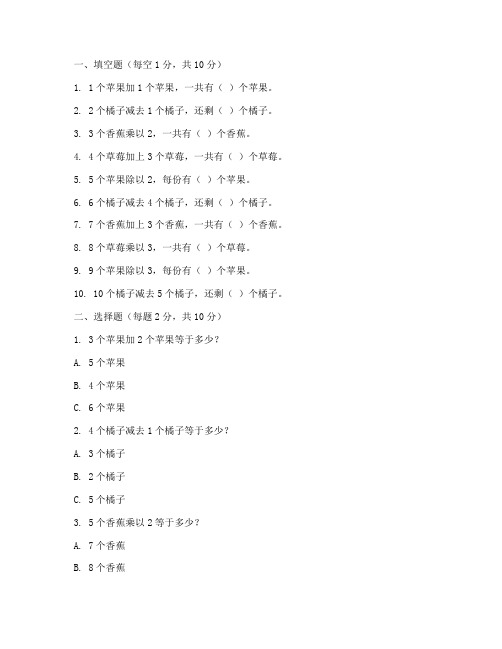 一、填空题（每空 1 分，共 10 分）

1. 1 个苹果加 1 个苹果，一共有（ ）个苹果。

2. 2 个橘子减去 1 个橘子，还剩（ ）个橘子。

3. 3 个香蕉乘以 2，一共有（ ）个香蕉。

4. 4 个草莓加上 3 个草莓，一共有（ ）个草莓。

5. 5 个苹果除以 2，每份有（ ）个苹果。

6. 6 个橘子减去 4 个橘子，还剩（ ）个橘子。

7. 7 个香蕉加上 3 个香蕉，一共有（ ）个香蕉。

8. 8 个草莓乘以 3，一共有（ ）个草莓。

9. 9 个苹果除以 3，每份有（ ）个苹果。

10. 10 个橘子减去 5 个橘子，还剩（ ）个橘子。

二、选择题（每题 2 分，共 10 分）

1. 3 个苹果加 2 个苹果等于多少？

A. 5 个苹果

B. 4 个苹果

C. 6 个苹果

2. 4 个橘子减去 1 个橘子等于多少？

A. 3 个橘子

B. 2 个橘子

C. 5 个橘子

3. 5 个香蕉乘以 2 等于多少？

A. 7 个香蕉

B. 8 个香蕉